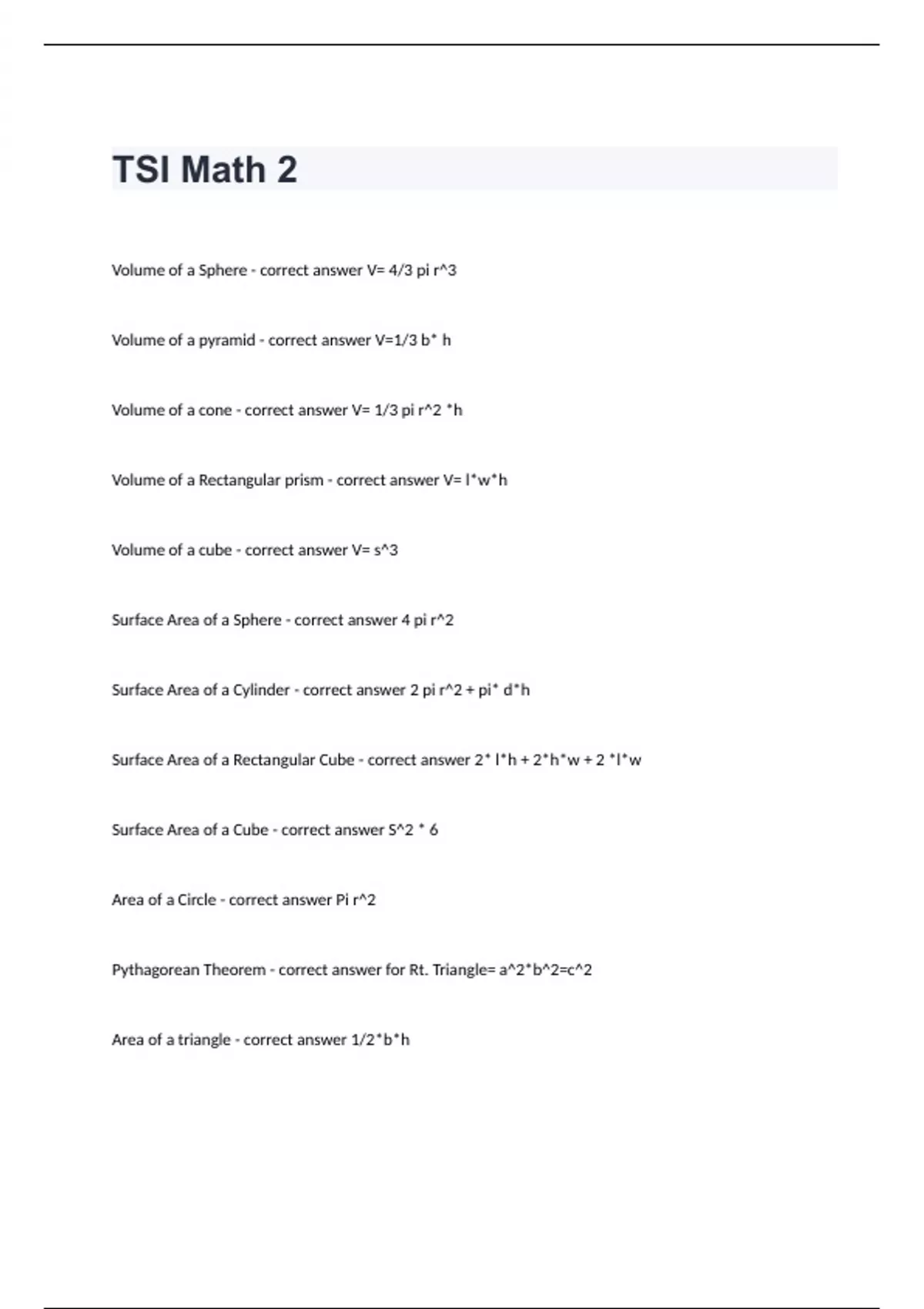 TSI Math 2

Volume of a Sphere - correct answer V= 4/3 pi r^3

Volume of a pyramid - correct answer V=1/3 b* h

Volume of a cone - correct answer V= 1/3 pi r^2 *h

Volume of a Rectangular prism - correct answer V= l*w*h

Volume of a cube - correct answer V= s^3

Surface Area of a Sphere - correct answer 4 pi r^2

Surface Area of a Cylinder - correct answer 2 pi r^2 + pi* d*h

Surface Area of a Rectangular Cube - correct answer 2* l*h + 2*h*w + 2 *l*w

Surface Area of a Cube - correct answer S^2 * 6

Area of a Circle - correct answer Pi r^2

Pythagorean Theorem - correct answer for Rt. Triangle= a^2*b^2=c^2

Area of a triangle - correct answer 1/2*b*h